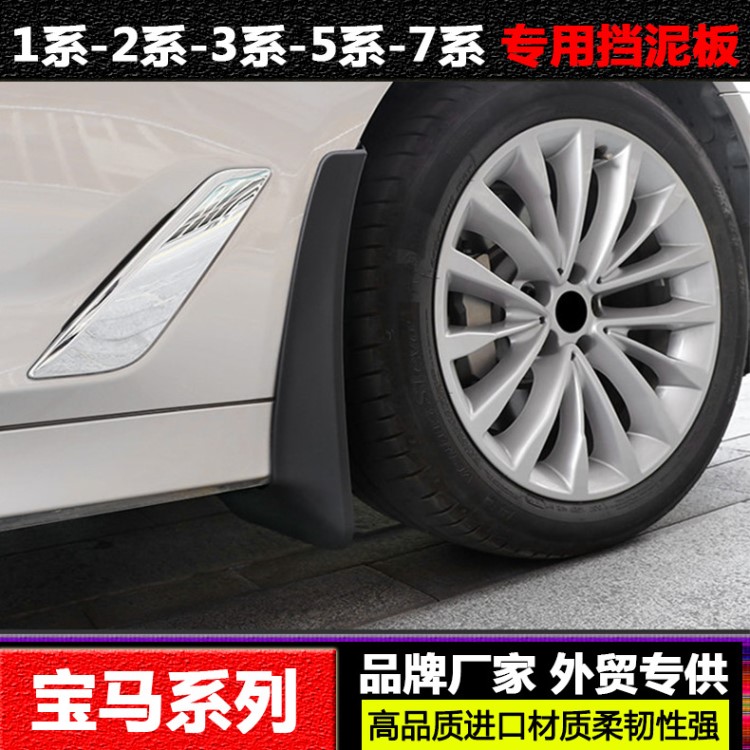 1系-2系-3系-5系-7系 专用挡泥板

宝马系列

品牌厂家 外贸专供

高品质进口材质柔韧性强